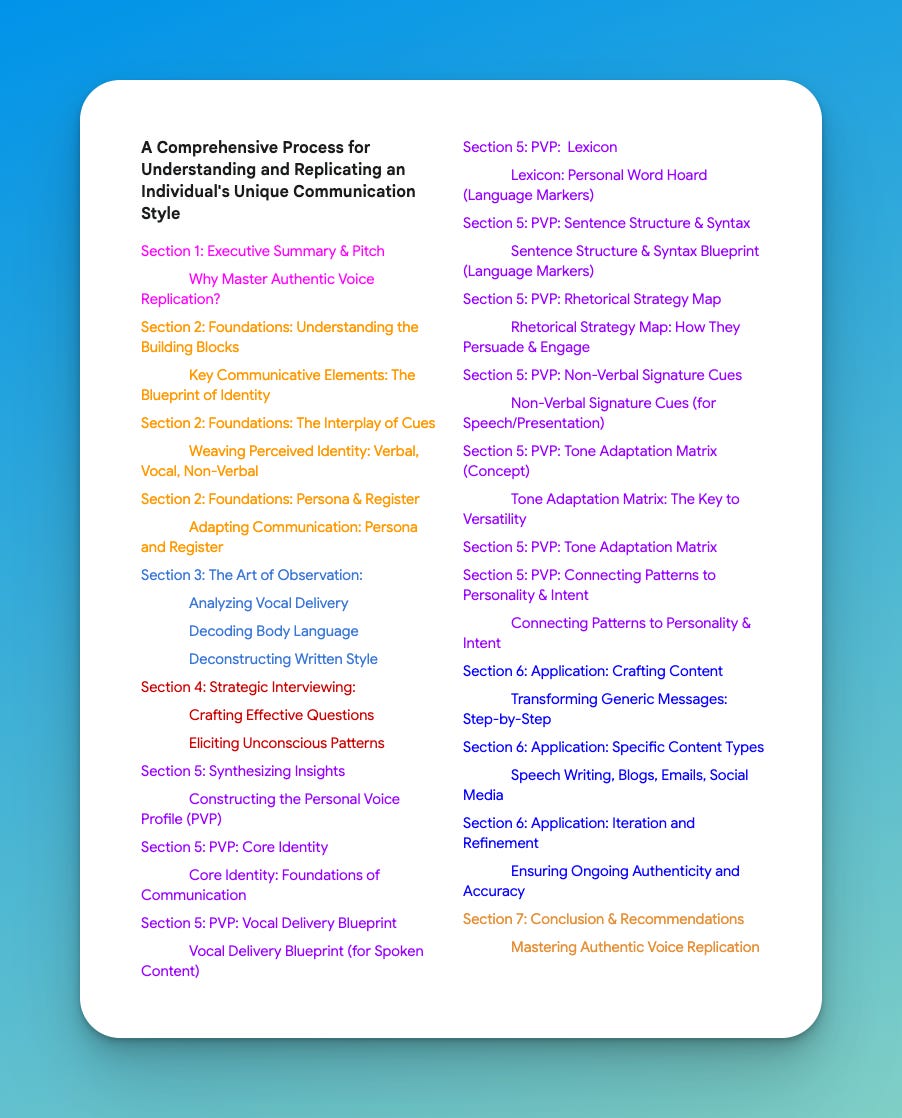 A Comprehensive Process for Understanding and Replicating an Individual's Unique Communication Style

Section 1: Executive Summary & Pitch

Why Master Authentic Voice Replication?

Section 2: Foundations: Understanding the Building Blocks

Key Communicative Elements: The Blueprint of Identity

Section 2: Foundations: The Interplay of Cues

Weaving Perceived Identity: Verbal, Vocal, Non-Verbal

Section 2: Foundations: Persona & Register

Adapting Communication: Persona and Register

Section 3: The Art of Observation:

Analyzing Vocal Delivery

Decoding Body Language

Deconstructing Written Style

Section 4: Strategic Interviewing:

Crafting Effective Questions

Eliciting Unconscious Patterns

Section 5: Synthesizing Insights

Constructing the Personal Voice Profile (PVP)

Section 5: PVP: Core Identity

Core Identity: Foundations of Communication

Section 5: PVP: Vocal Delivery Blueprint

Vocal Delivery Blueprint (for Spoken Content)

Section 5: PVP: Lexicon

Lexicon: Personal Word Hoard (Language Markers)

Section 5: PVP: Sentence Structure & Syntax

Sentence Structure & Syntax Blueprint (Language Markers)

Section 5: PVP: Rhetorical Strategy Map

Rhetorical Strategy Map: How They Persuade & Engage

Section 5: PVP: Non-Verbal Signature Cues

Non-Verbal Signature Cues (for Speech/Presentation)

Section 5: PVP: Tone Adaptation Matrix (Concept)

Tone Adaptation Matrix: The Key to Versatility

Section 5: PVP: Tone Adaptation Matrix

Section 5: PVP: Connecting Patterns to Personality & Intent

Connecting Patterns to Personality & Intent

Section 6: Application: Crafting Content

Transforming Generic Messages: Step-by-Step

Section 6: Application: Specific Content Types

Speech Writing, Blogs, Emails, Social Media

Section 6: Application: Iteration and Refinement

Ensuring Ongoing Authenticity and Accuracy

Section 7: Conclusion & Recommendations

Mastering Authentic Voice Replication